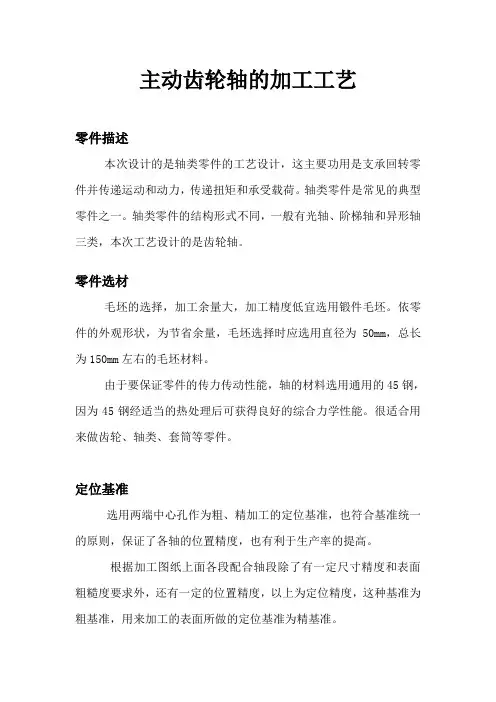 主动齿轮轴的加工工艺

零件描述

本次设计的是轴类零件的工艺设计，这主要功用是支承回转零件并传递运动和动力，传递扭矩和承受载荷。轴类零件是常见的典型零件之一。轴类零件的结构形式不同，一般有光轴、阶梯轴和异形轴三类，本次工艺设计的是齿轮轴。

零件选材

毛坯的选择，加工余量大，加工精度低宜选用锻件毛坯。依零件的外观形状，为节省余量，毛坯选择时应选用直径为 50mm，总长为 150mm 左右的毛坯材料。

由于要保证零件的传力传动性能，轴的材料选用通用的 45 钢，因为 45 钢经适当的热处理后可获得良好的综合力学性能。很适合用来做齿轮、轴类、套筒等零件。

定位基准

选用两端中心孔作为粗、精加工的定位基准，也符合基准统一的原则，保证了各轴的位置精度，也有利于生产率的提高。

根据加工图纸上面各段配合轴段除了有一定尺寸精度和表面粗糙度要求外，还有一定的位置精度，以上为定位精度，这种基准为粗基准，用来加工的表面所做的定位基准为精基准。